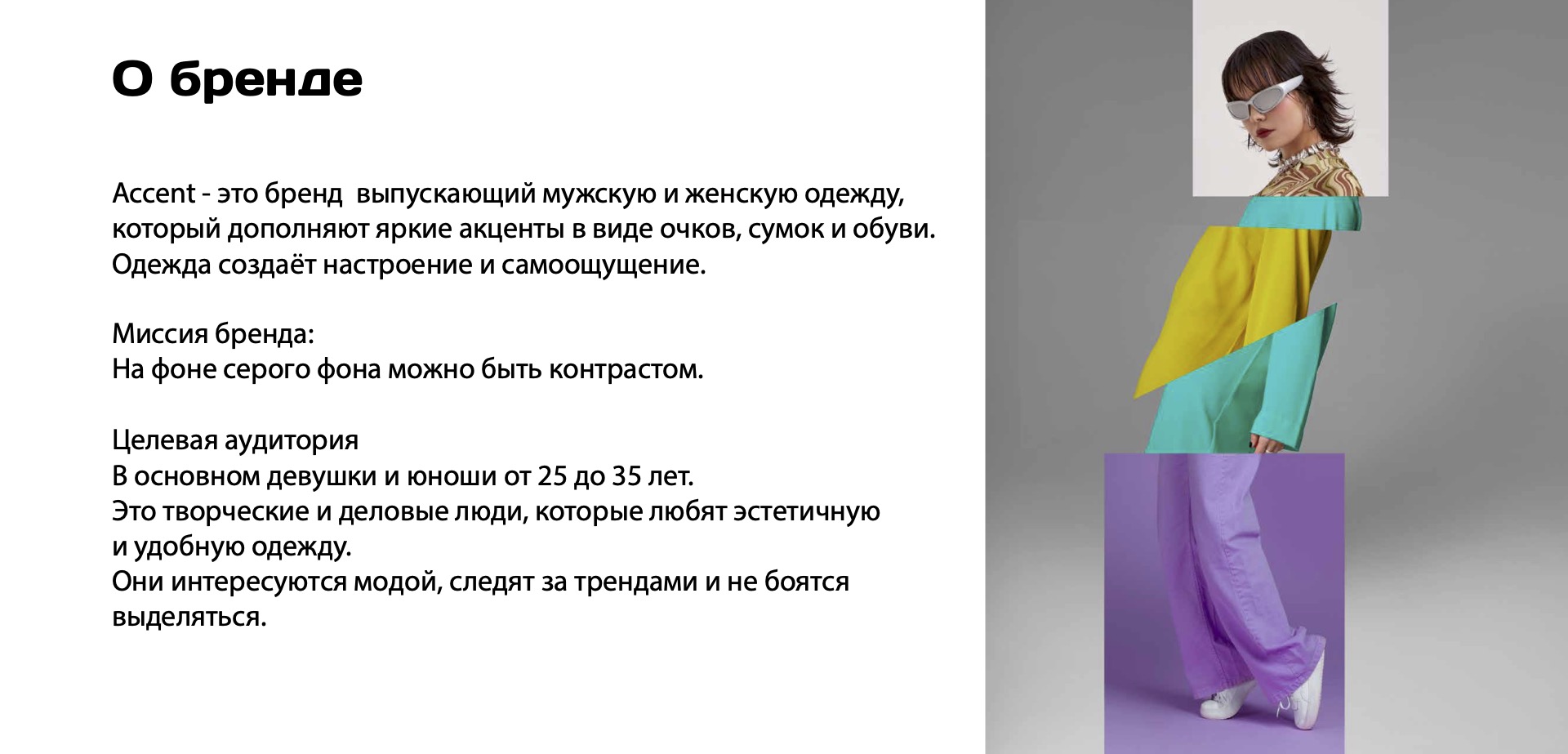 О бренде

Accent - это бренд  выпускающий мужскую и женскую одежду, который дополняют яркие акценты в виде очков, сумок и обуви. Одежда создаёт настроение и самоощущение.

Миссия бренда:
На фоне серого фона можно быть контрастом.

Целевая аудитория
В основном девушки и юноши от 25 до 35 лет.
Это творческие и деловые люди, которые любят эстетичную и удобную одежду.
Они интересуются модой, следят за трендами и не боятся выделяться.